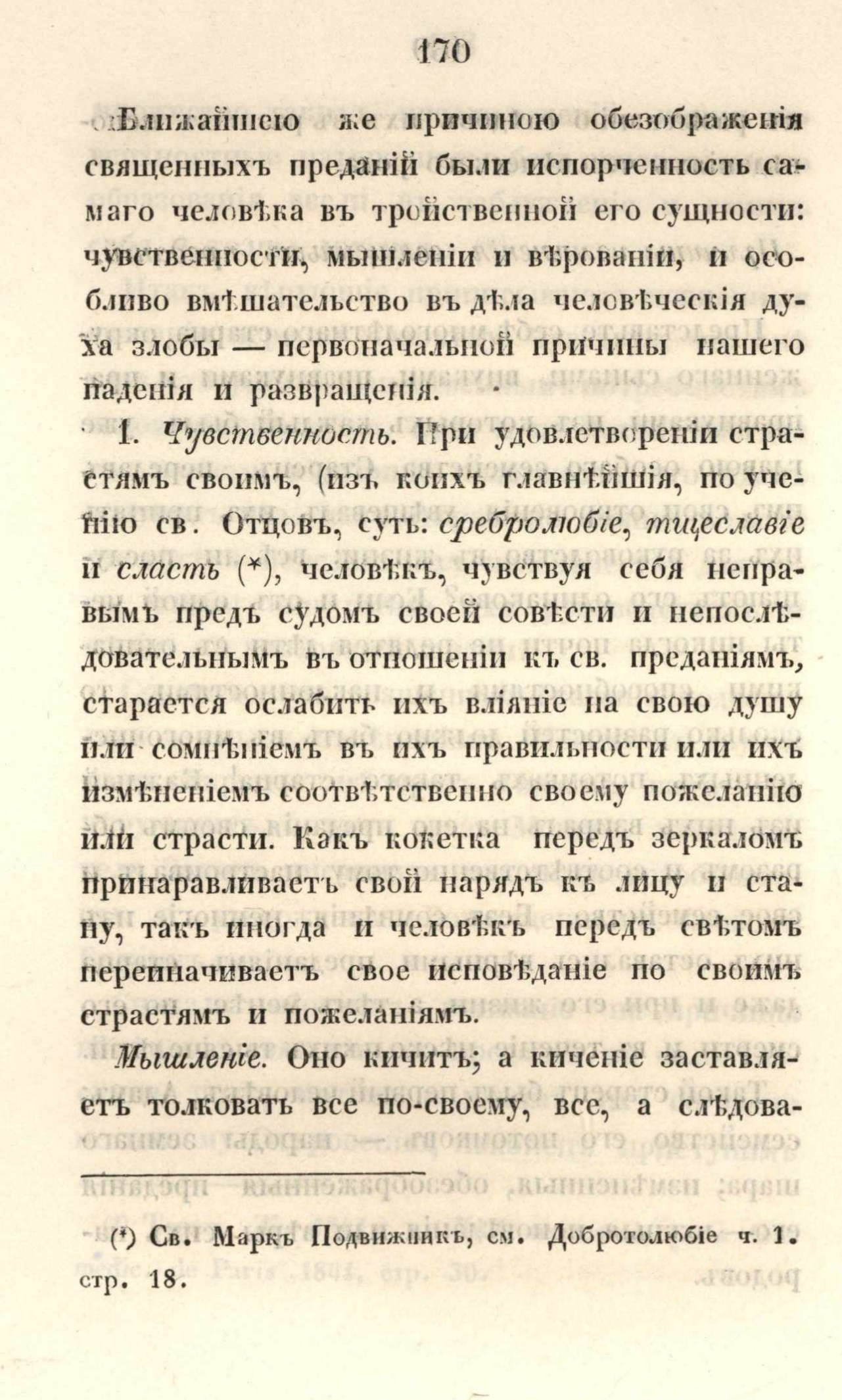 170

Ближайшею же причиною обезображенія священныхъ преданій были испорченность самаго человѣка въ тройственной его сущности: чувственности, мышленіи и вѣрованіи, и особливо вмѣшательство въ дѣла человѣческія духа злобы — первоначальной причины нашего паденія и развращенія.

1. Чувственность. При удовлетвореніи страстямъ своимъ, (изъ коихъ главнѣйшія, по ученію св. Отцовъ, суть: сребролюбіе, тщеславіе и сласть (*), человѣкъ, чувствуя себя неправымъ предъ судомъ своей совѣсти и непослѣдовательнымъ въ отношеніи къ св. преданіямъ, старается ослабить ихъ вліяніе на свою душу или сомнѣніемъ въ ихъ правильности или ихъ измѣненіемъ соотвѣтственно своему пожеланію или страсти. Какъ кокетка передъ зеркаломъ принаравливаетъ свой нарядъ къ лицу и стану, такъ иногда и человѣкъ передъ свѣтомъ переиначиваетъ свое исповѣданіе по своимъ страстямъ и пожеланіямъ.

Мышленіе. Оно кичитъ; а киченіе заставляетъ толковать все по-своему, все, а слѣдова-

(*) Св. Маркъ Подвижникъ, см. Добротолюбіе ч. 1. стр. 18.